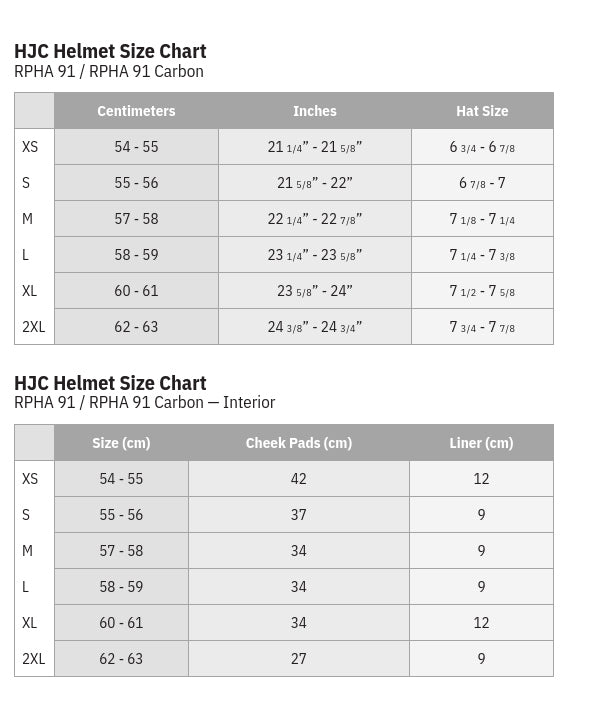 HJC Helmet Size Chart
RPHA 91 / RPHA 91 Carbon

| | Centimeters | Inches | Hat Size |
|---|---|---|---|
| XS | 54 - 55 | 21 1/4” - 21 5/8” | 6 3/4 - 6 7/8 |
| S | 55 - 56 | 21 5/8” - 22” | 6 7/8 - 7 |
| M | 57 - 58 | 22 1/4” - 22 7/8” | 7 1/8 - 7 1/4 |
| L | 58 - 59 | 23 1/4” - 23 5/8” | 7 1/4 - 7 3/8 |
| XL | 60 - 61 | 23 5/8” - 24” | 7 1/2 - 7 5/8 |
| 2XL | 62 - 63 | 24 3/8” - 24 3/4” | 7 3/4 - 7 7/8 |

HJC Helmet Size Chart
RPHA 91 / RPHA 91 Carbon — Interior

| | Size (cm) | Cheek Pads (cm) | Liner (cm) |
|---|---|---|---|
| XS | 54 - 55 | 42 | 12 |
| S | 55 - 56 | 37 | 9 |
| M | 57 - 58 | 34 | 9 |
| L | 58 - 59 | 34 | 9 |
| XL | 60 - 61 | 34 | 12 |
| 2XL | 62 - 63 | 27 | 9 |